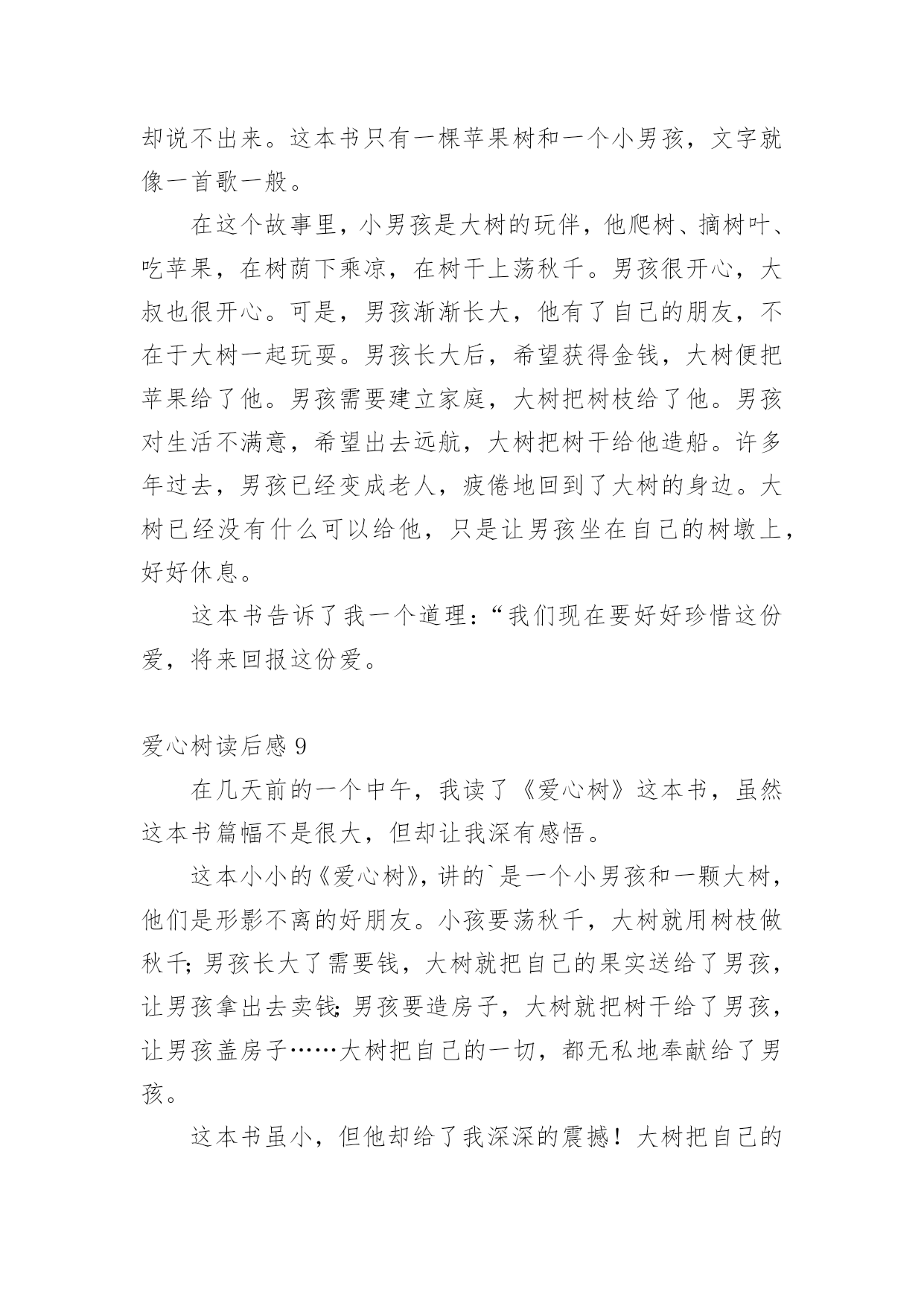 却说不出来。这本书只有一棵苹果树和一个小男孩，文字就像一首歌一般。

在这个故事里，小男孩是大树的玩伴，他爬树、摘树叶、吃苹果，在树荫下乘凉，在树干上荡秋千。男孩很开心，大叔也很开心。可是，男孩渐渐长大，他有了自己的朋友，不在于大树一起玩耍。男孩长大后，希望获得金钱，大树便把苹果给了他。男孩需要建立家庭，大树把树枝给了他。男孩对生活不满意，希望出去远航，大树把树干给他造船。许多年过去，男孩已经变成老人，疲倦地回到了大树的身边。大树已经没有什么可以给他，只是让男孩坐在自己的树墩上，好好休息。

这本书告诉了我一个道理：“我们现在要好好珍惜这份爱，将来回报这份爱。

爱心树读后感 9

在几天前的一个中午，我读了《爱心树》这本书，虽然这本书篇幅不是很大，但却让我深有感悟。

这本小小的《爱心树》，讲的`是一个小男孩和一颗大树，他们是形影不离的好朋友。小孩要荡秋千，大树就用树枝做秋千；男孩长大了需要钱，大树就把自己的果实送给了男孩，让男孩拿出去卖钱；男孩要造房子，大树就把树干给了男孩，让男孩盖房子……大树把自己的一切，都无私地奉献给了男孩。

这本书虽小，但他却给了我深深的震撼！大树把自己的